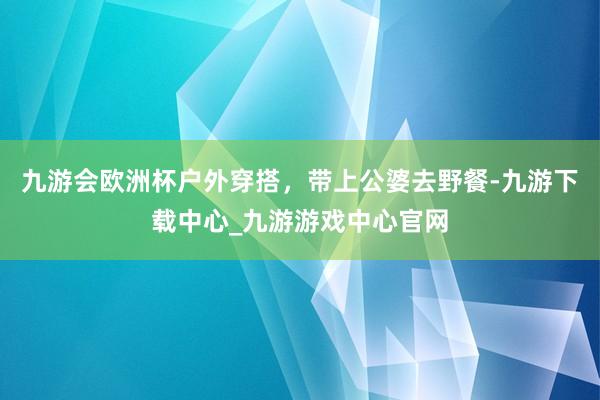 九游会欧洲杯户外穿搭，带上公婆去野餐-九游下载中心_九游游戏中心官网